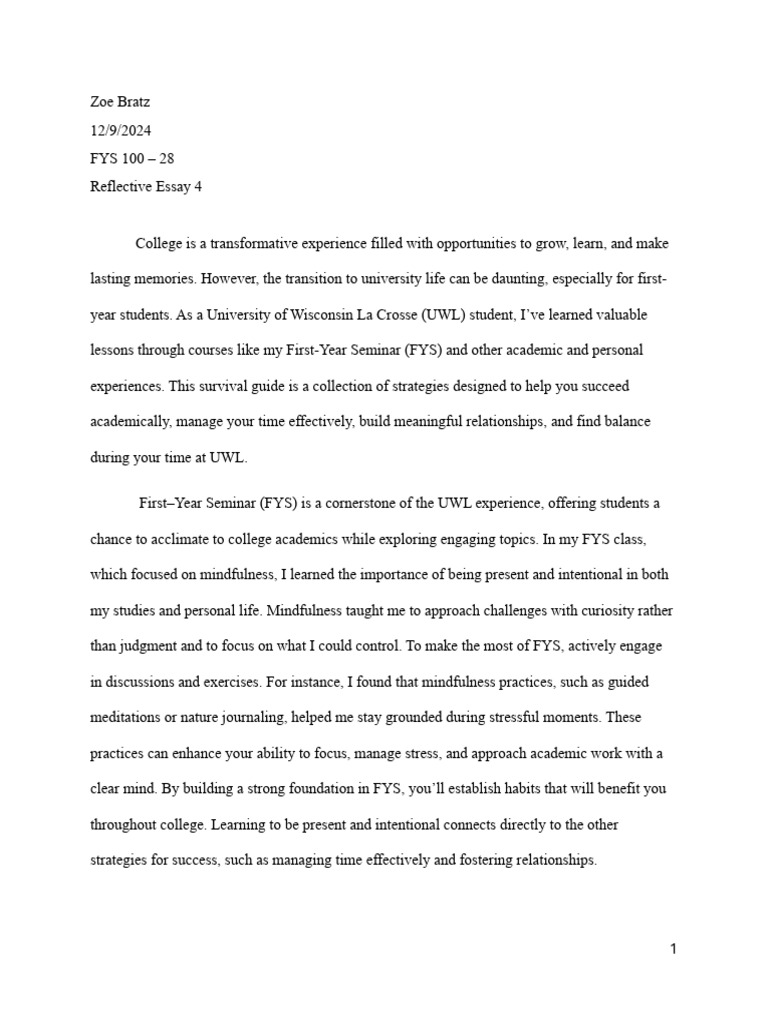 Zoe Bratz
12/9/2024
FYS 100 – 28
Reflective Essay 4

College is a transformative experience filled with opportunities to grow, learn, and make lasting memories. However, the transition to university life can be daunting, especially for first-year students. As a University of Wisconsin La Crosse (UWL) student, I've learned valuable lessons through courses like my First-Year Seminar (FYS) and other academic and personal experiences. This survival guide is a collection of strategies designed to help you succeed academically, manage your time effectively, build meaningful relationships, and find balance during your time at UWL.

First–Year Seminar (FYS) is a cornerstone of the UWL experience, offering students a chance to acclimate to college academics while exploring engaging topics. In my FYS class, which focused on mindfulness, I learned the importance of being present and intentional in both my studies and personal life. Mindfulness taught me to approach challenges with curiosity rather than judgment and to focus on what I could control. To make the most of FYS, actively engage in discussions and exercises. For instance, I found that mindfulness practices, such as guided meditations or nature journaling, helped me stay grounded during stressful moments. These practices can enhance your ability to focus, manage stress, and approach academic work with a clear mind. By building a strong foundation in FYS, you'll establish habits that will benefit you throughout college. Learning to be present and intentional connects directly to the other strategies for success, such as managing time effectively and fostering relationships.

1